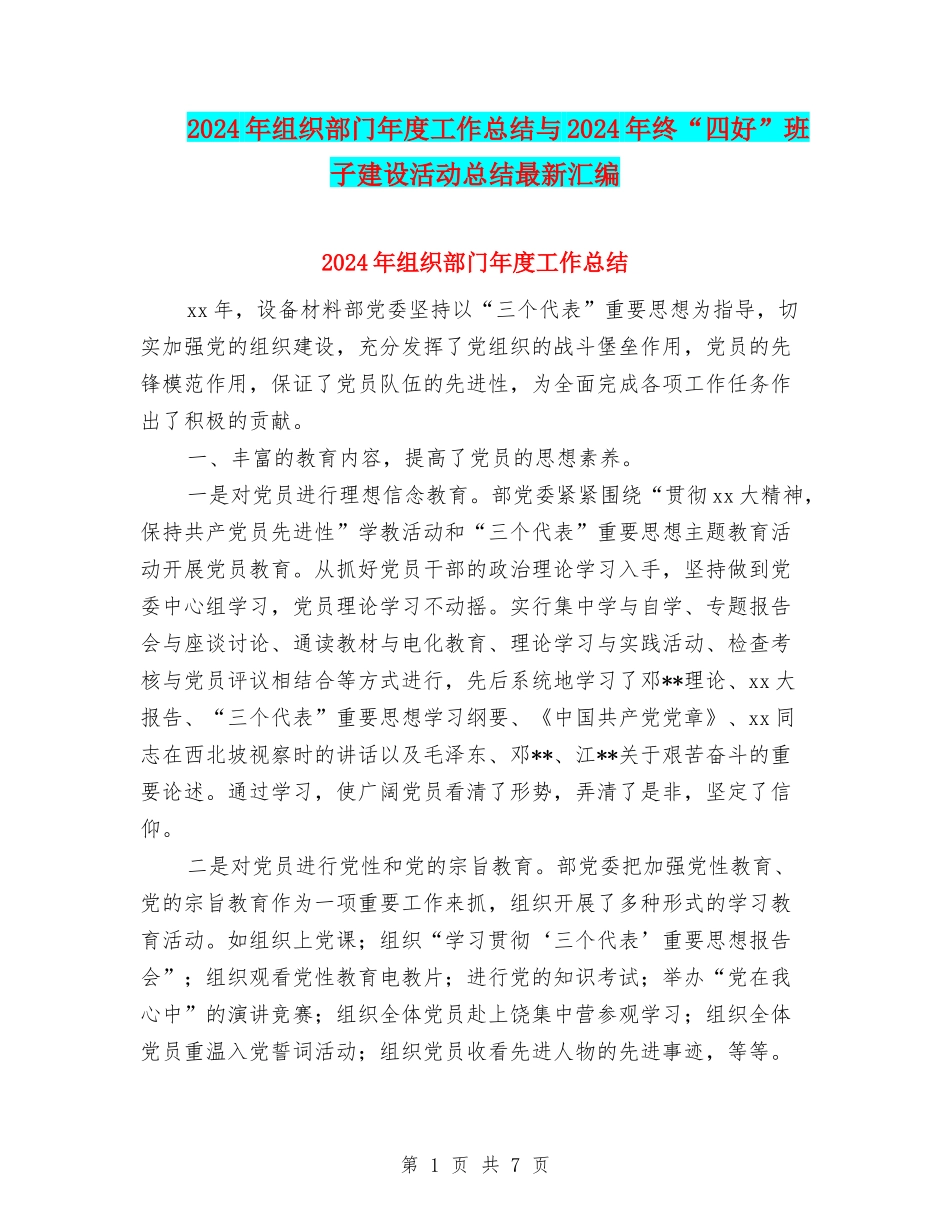 2024年组织部门年度工作总结与2024年终“四好”班子建设活动总结最新汇编

2024年组织部门年度工作总结

xx年，设备材料部党委坚持以“三个代表”重要思想为指导，切实加强党的组织建设，充分发挥了党组织的战斗堡垒作用，党员的先锋模范作用，保证了党员队伍的先进性，为全面完成各项工作任务作出了积极的贡献。

一、丰富的教育内容，提高了党员的思想素养。

一是对党员进行理想信念教育。部党委紧紧围绕“贯彻xx大精神，保持共产党员先进性”学教活动和“三个代表”重要思想主题教育活动开展党员教育。从抓好党员干部的政治理论学习入手，坚持做到党委中心组学习，党员理论学习不动摇。实行集中学与自学、专题报告会与座谈讨论、通读教材与电化教育、理论学习与实践活动、检查考核与党员评议相结合等方式进行，先后系统地学习了邓**理论、xx大报告、“三个代表”重要思想学习纲要、《中国共产党党章》、xx同志在西北坡视察时的讲话以及毛泽东、邓**、江**关于艰苦奋斗的重要论述。通过学习，使广阔党员看清了形势，弄清了是非，坚定了信仰。

二是对党员进行党性和党的宗旨教育。部党委把加强党性教育、党的宗旨教育作为一项重要工作来抓，组织开展了多种形式的学习教育活动。如组织上党课；组织“学习贯彻‘三个代表’重要思想报告会”；组织观看党性教育电教片；进行党的知识考试；举办“党在我心中”的演讲竞赛；组织全体党员赴上饶集中营参观学习；组织全体党员重温入党誓词活动；组织党员收看先进人物的先进事迹，等等。

第 1 页 共 7 页